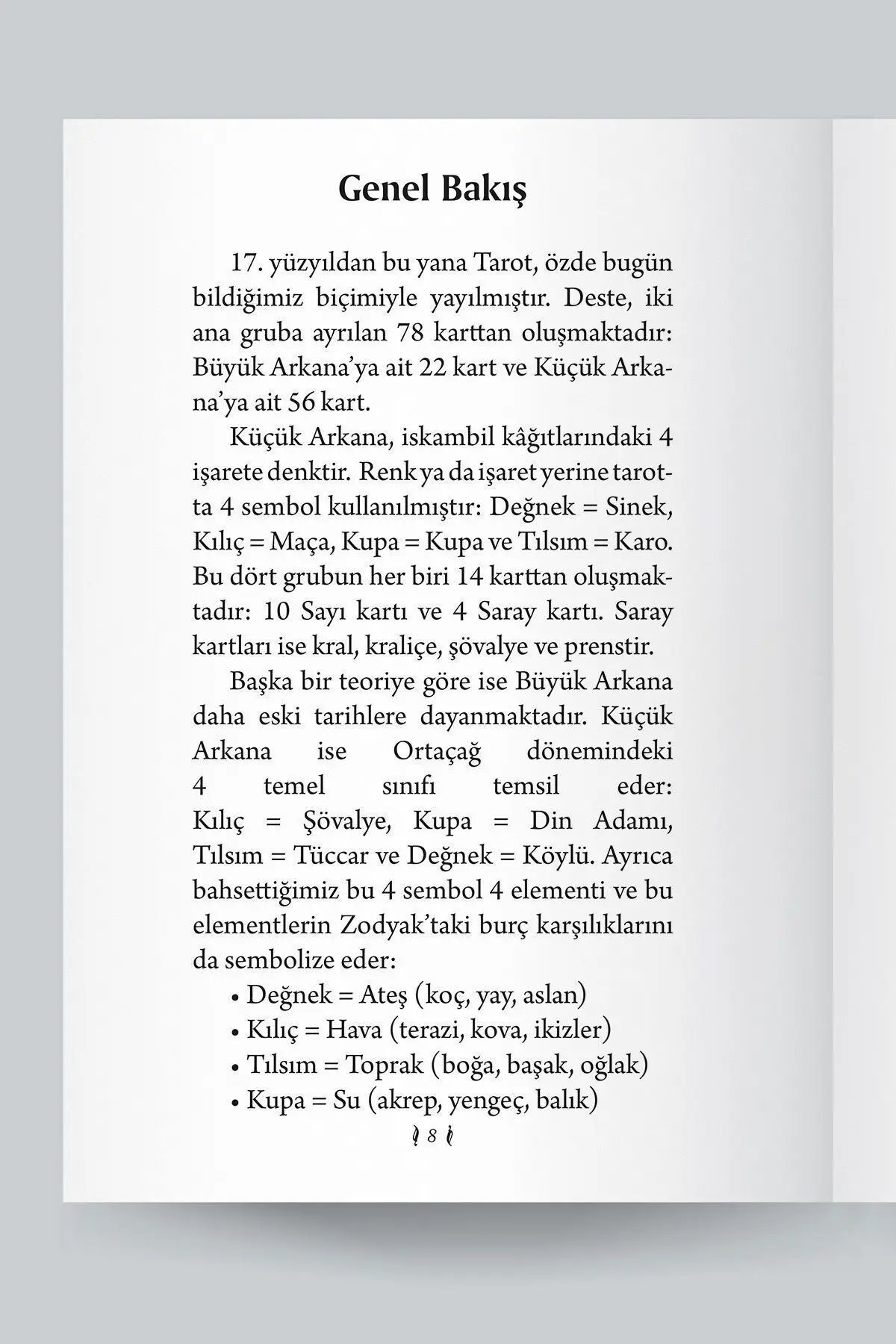 Genel Bakış

17. yüzyıldan bu yana Tarot, özde bugün bildiğimiz biçimiyle yayılmıştır. Deste, iki ana gruba ayrılan 78 karttan oluşmaktadır: Büyük Arkana'ya ait 22 kart ve Küçük Arkana'ya ait 56 kart.

Küçük Arkana, iskambil kâğıtlarındaki 4 işarete denktir. Renk ya da işaret yerine tarotta 4 sembol kullanılmıştır: Değnek = Sinek, Kılıç = Maça, Kupa = Kupa ve Tılsım = Karo. Bu dört grubun her biri 14 karttan oluşmaktadır: 10 Sayı kartı ve 4 Saray kartı. Saray kartları ise kral, kraliçe, şövalye ve prenstir.

Başka bir teoriye göre ise Büyük Arkana daha eski tarihlere dayanmaktadır. Küçük Arkana ise Ortaçağ dönemindeki 4 temel sınıfı temsil eder: Kılıç = Şövalye, Kupa = Din Adamı, Tılsım = Tüccar ve Değnek = Köylü. Ayrıca bahsettiğimiz bu 4 sembol 4 elementi ve bu elementlerin Zodyak'taki burç karşılıklarını da sembolize eder:

• Değnek = Ateş (koç, yay, aslan)
• Kılıç = Hava (terazi, kova, ikizler)
• Tılsım = Toprak (boğa, başak, oğlak)
• Kupa = Su (akrep, yengeç, balık)

8